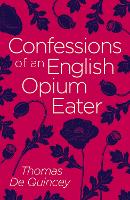 Confessions of an English Opium Eater

Thomas De Quincey